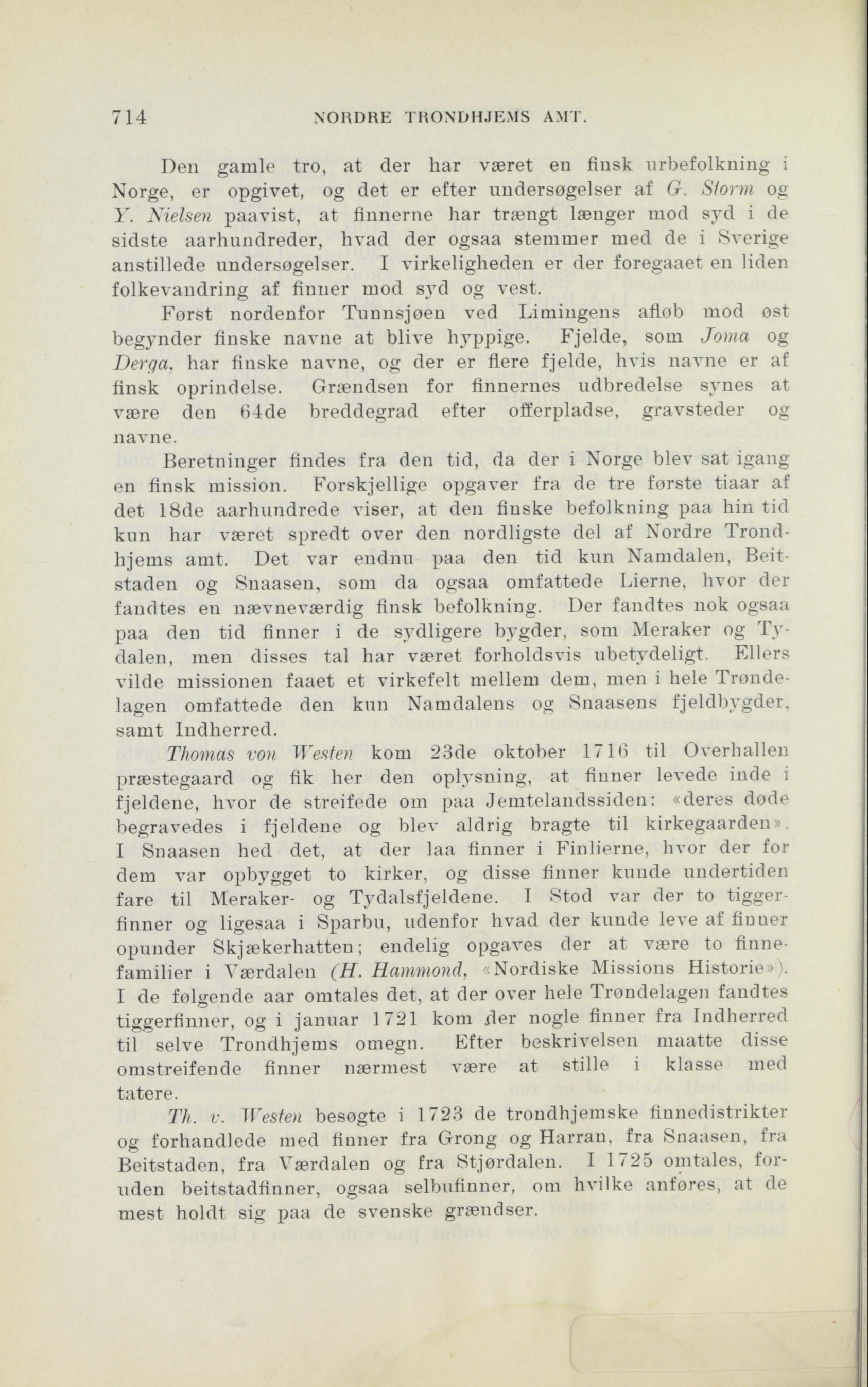 714 NORDRE TRONDHJEMS AMT.

Den gamle tro, at der har været en finsk urbefolkning i Norge, er opgivet, og det er efter undersøgelser af G. Storm og Y. Nielsen paavist, at finnerne har trængt længer mod syd i de sidste aarhundreder, hvad der ogsaa stemmer med de i Sverige anstillede undersøgelser. I virkeligheden er der foregaaet en liden folkevandring af finner mod syd og vest.

Først nordenfor Tunnsjøen ved Limingens afløb mod øst begynder finske navne at blive hyppige. Fjelde, som Joma og Derga, har finske navne, og der er flere fjelde, hvis navne er af finsk oprindelse. Grændsen for finnernes udbredelse synes at være den 64de breddegrad efter offerpladse, gravsteder og navne.

Beretninger findes fra den tid, da der i Norge blev sat igang en finsk mission. Forskjellige opgaver fra de tre første tiaar af det 18de aarhundrede viser, at den finske befolkning paa hin tid kun har været spredt over den nordligste del af Nordre Trondhjems amt. Det var endnu paa den tid kun Namdalen, Beitstaden og Snaasen, som da ogsaa omfattede Lierne, hvor der fandtes en nævneværdig finsk befolkning. Der fandtes nok ogsaa paa den tid finner i de sydligere bygder, som Meraker og Tydalen, men disses tal har været forholdsvis ubetydeligt. Ellers vilde missionen faaet et virkefelt mellem dem, men i hele Trondelagen omfattede den kun Namdalens og Snaasens fjeldbygder, samt Indherred.

Thomas von Westen kom 23de oktober 1716 til Overhallen præstegaard og fik her den oplysning, at finner levede inde i fjeldene, hvor de streifede om paa Jemtelandssiden: «deres døde begravedes i fjeldene og blev aldrig bragte til kirkegaarden». I Snaasen hed det, at der laa finner i Finlierne, hvor der for dem var opbygget to kirker, og disse finner kunde undertiden fare til Meraker- og Tydalsfjeldene. I Stod var der to tiggerfinner og ligesaa i Sparbu, udenfor hvad der kunde leve af finner opunder Skjækerhatten; endelig opgaves der at være to finnefamilier i Værdalen (H. Hammond, «Nordiske Missions Historie»). I de følgende aar omtales det, at der over hele Trondelagen fandtes tiggerfinner, og i januar 1721 kom der nogle finner fra Indherred til selve Trondhjems omegn. Efter beskrivelsen maatte disse omstreifende finner nærmest være at stille i klasse med tatere.

Th. v. Westen besøgte i 1723 de trondhjemske finnedistrikter og forhandlede med finner fra Grong og Harran, fra Snaasen, fra Beitstaden, fra Værdalen og fra Stjørdalen. I 1725 omtales, foruden beitstadfinner, ogsaa selbufinner, om hvilke anføres, at de mest holdt sig paa de svenske grændser.